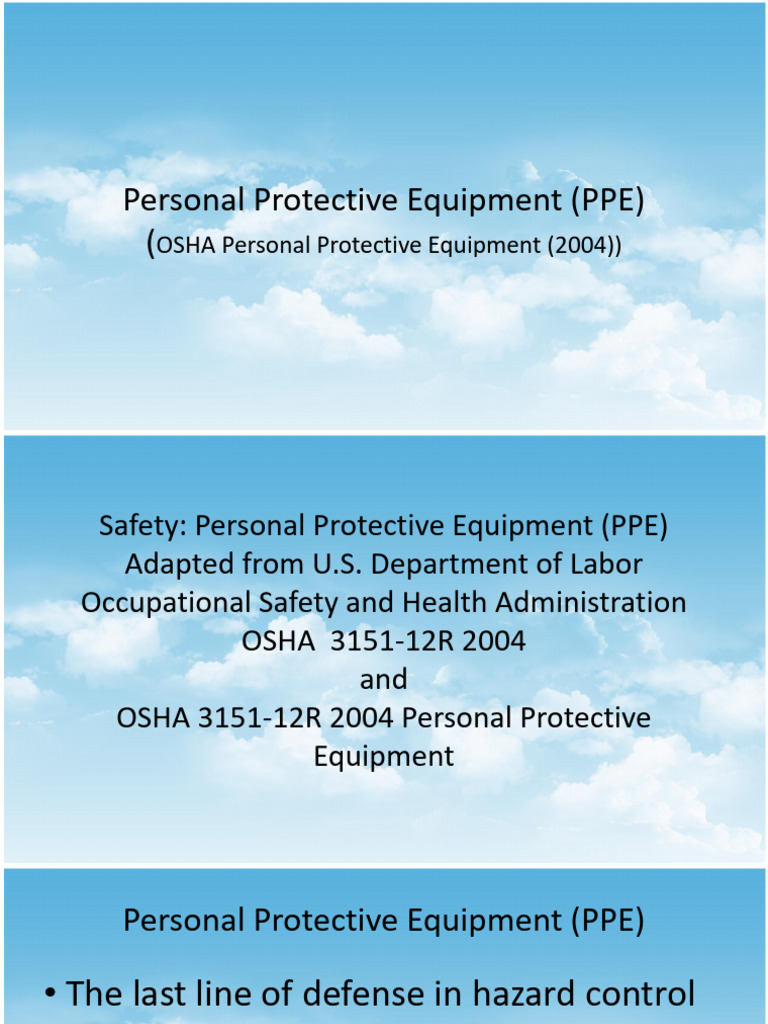 Personal Protective Equipment (PPE)
(OSHA Personal Protective Equipment (2004))

Safety: Personal Protective Equipment (PPE)
Adapted from U.S. Department of Labor
Occupational Safety and Health Administration
OSHA 3151-12R 2004
and
OSHA 3151-12R 2004 Personal Protective Equipment

Personal Protective Equipment (PPE)

• The last line of defense in hazard control